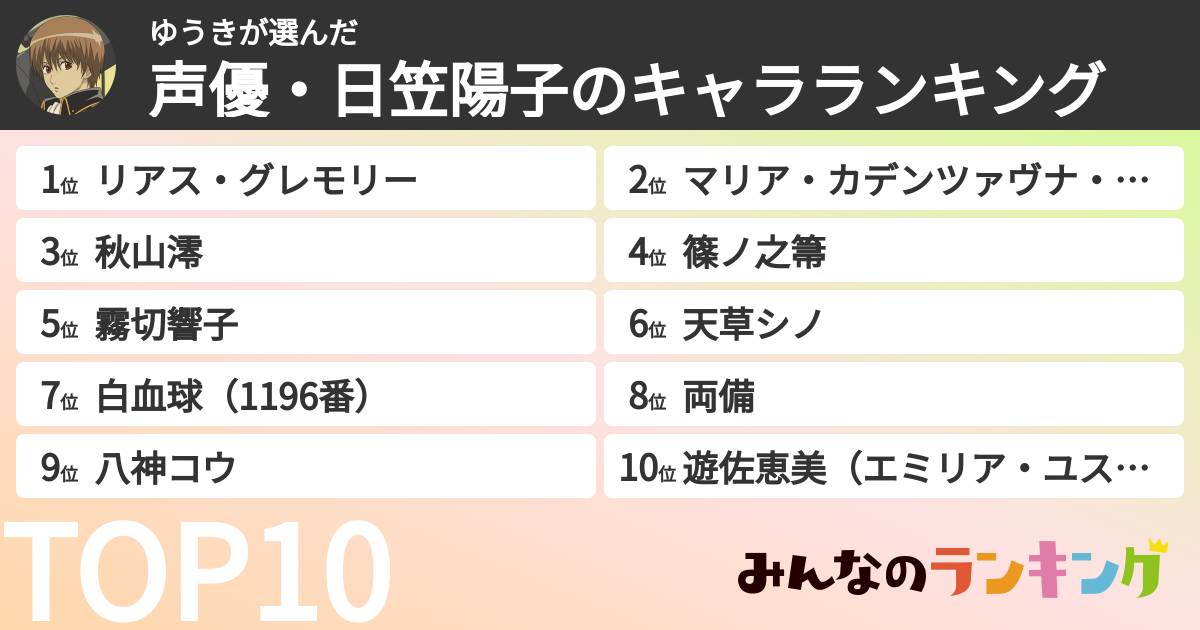 ゆうきが選んだ
声優・日笠陽子のキャラランキング

1位 リアス・グレモリー
2位 マリア・カデンツァヴナ・…
3位 秋山澪
4位 篠ノ之箒
5位 霧切響子
6位 天草シノ
7位 白血球（1196番）
8位 両備
9位 八神コウ
10位 遊佐恵美（エミリア・ユス…

TOP10

みんなのランキング